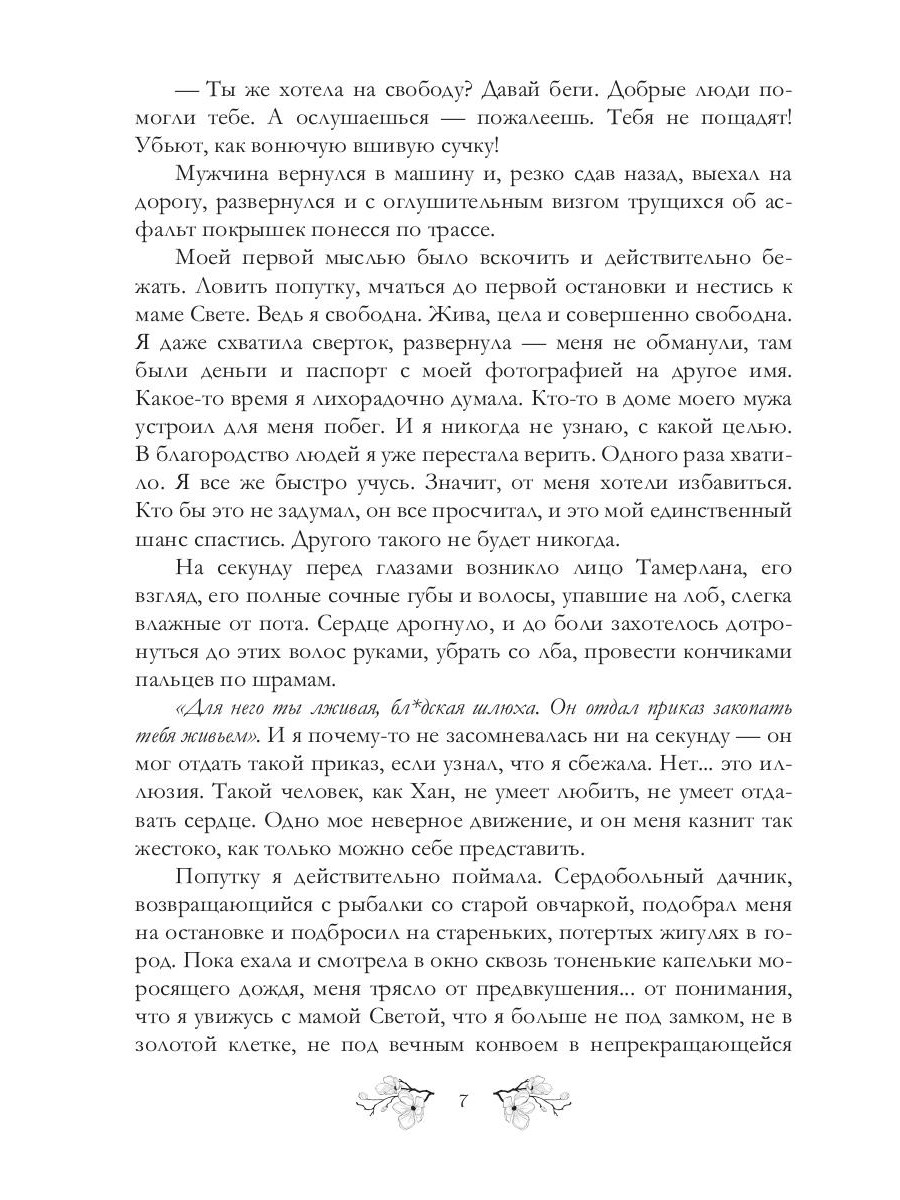 — Ты же хотела на свободу? Давай беги. Добрые люди помогли тебе. А ослушаешься — пожалеешь. Тебя не пощадят! Убьют, как вонючую вшивую сучку!

Мужчина вернулся в машину и, резко сдав назад, выехал на дорогу, развернулся и с оглушительным визгом трущихся об асфальт покрышек понесся по трассе.

Моей первой мыслью было вскочить и действительно бежать. Ловить попутку, мчаться до первой остановки и нестись к маме Свете. Ведь я свободна. Жива, цела и совершенно свободна. Я даже схватила сверток, развернула — меня не обманули, там были деньги и паспорт с моей фотографией на другое имя. Какое-то время я лихорадочно думала. Кто-то в доме моего мужа устроил для меня побег. И я никогда не узнаю, с какой целью. В благородство людей я уже перестала верить. Одного раза хватило. Я все же быстро учусь. Значит, от меня хотели избавиться. Кто бы это не задумал, он все просчитал, и это мой единственный шанс спастись. Другого такого не будет никогда.

На секунду перед глазами возникло лицо Тамерлана, его взгляд, его полные сочные губы и волосы, упавшие на лоб, слегка влажные от пота. Сердце дрогнуло, и до боли захотелось дотронуться до этих волос руками, убрать со лба, провести кончиками пальцев по шрамам.

«Для него ты лживая, бл*дская шлюха. Он отдал приказ закопать тебя живьем». И я почему-то не засомневалась ни на секунду — он мог отдать такой приказ, если узнал, что я сбежала. Нет... это иллюзия. Такой человек, как Хан, не умеет любить, не умеет отдавать сердце. Одно мое неверное движение, и он меня казнит так жестоко, как только можно себе представить.

Попутку я действительно поймала. Сердобольный дачник, возвращающийся с рыбалки со старой овчаркой, подобрал меня на остановке и подбросил на стареньких, потертых жигулях в город. Пока ехала и смотрела в окно сквозь тоненькие капельки моросящего дождя, меня трясло от предвкушения... от понимания, что я увижусь с мамой Светой, что я больше не под замком, не в золотой клетке, не под вечным конвоем в непрекращающейся

7